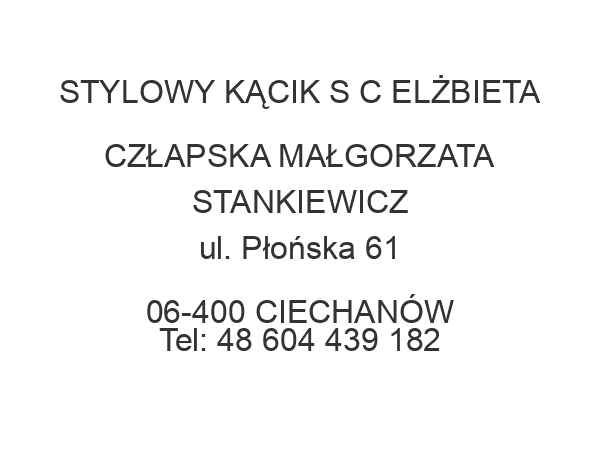 STYLOWY KĄCIK S C ELŻBIETA

CZŁAPSKA MAŁGORZATA STANKIEWICZ
ul. Płońska 61

06-400 CIECHANÓW
Tel: 48 604 439 182